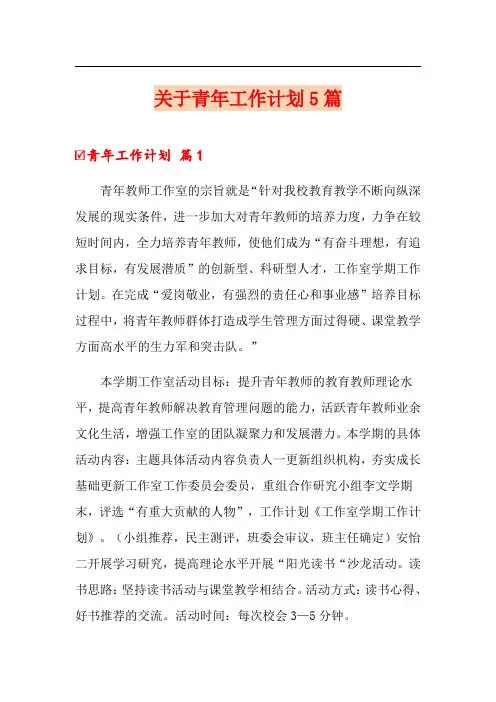 关于青年工作计划5篇

☑青年工作计划 篇1

青年教师工作室的宗旨就是“针对我校教育教学不断向纵深发展的现实条件，进一步加大对青年教师的培养力度，力争在较短时间内，全力培养青年教师，使他们成为“有奋斗理想，有追求目标，有发展潜质”的创新型、科研型人才，工作室学期工作计划。在完成“爱岗敬业，有强烈的责任心和事业感”培养目标过程中，将青年教师群体打造成学生管理方面过得硬、课堂教学方面高水平的生力军和突击队。”

本学期工作室活动目标：提升青年教师的教育教师理论水平，提高青年教师解决教育管理问题的能力，活跃青年教师业余文化生活，增强工作室的团队凝聚力和发展潜力。本学期的具体活动内容：主题具体活动内容负责人一更新组织机构，夯实成长基础更新工作室工作委员会委员，重组合作研究小组李文学期末，评选“有重大贡献的人物”，工作计划《工作室学期工作计划》。（小组推荐，民主测评，班委会审议，班主任确定）安怡二开展学习研究，提高理论水平开展“阳光读书“沙龙活动。读书思路：坚持读书活动与课堂教学相结合。活动方式：读书心得、好书推荐的交流。活动时间：每次校会3—5分钟。